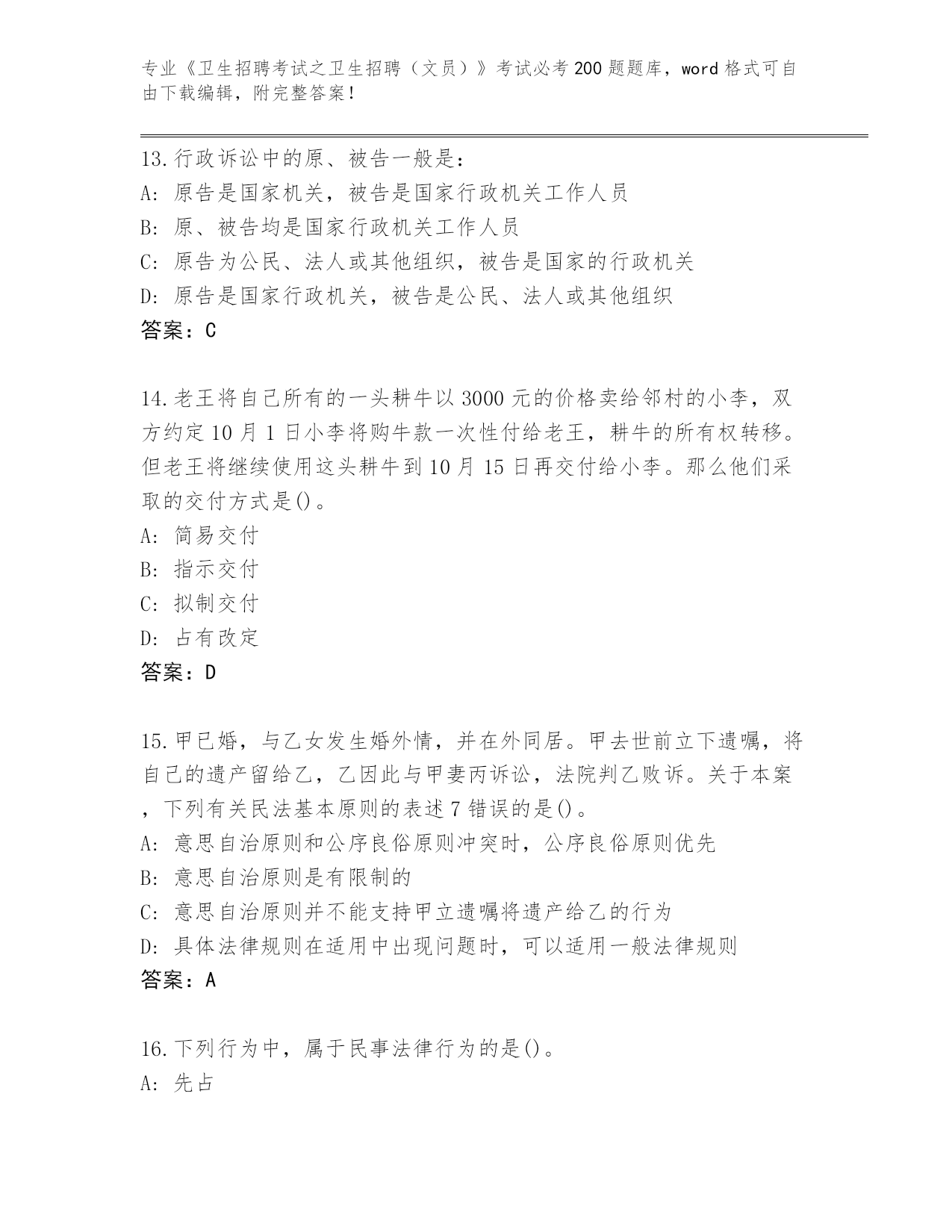 专业《卫生招聘考试之卫生招聘（文员）》考试必考200题题库，word格式可自由下载编辑，附完整答案！

13.行政诉讼中的原、被告一般是：
A: 原告是国家机关，被告是国家行政机关工作人员
B: 原、被告均是国家行政机关工作人员
C: 原告为公民、法人或其他组织，被告是国家的行政机关
D: 原告是国家行政机关，被告是公民、法人或其他组织
答案：C

14.老王将自己所有的一头耕牛以3000元的价格卖给邻村的小李，双方约定10月1日小李将购牛款一次性付给老王，耕牛的所有权转移。但老王将继续使用这头耕牛到10月15日再交付给小李。那么他们采取的交付方式是()。
A: 简易交付
B: 指示交付
C: 拟制交付
D: 占有改定
答案：D

15.甲已婚，与乙女发生婚外情，并在外同居。甲去世前立下遗嘱，将自己的遗产留给乙，乙因此与甲妻丙诉讼，法院判乙败诉。关于本案，下列有关民法基本原则的表述7错误的是()。
A: 意思自治原则和公序良俗原则冲突时，公序良俗原则优先
B: 意思自治原则是有限制的
C: 意思自治原则并不能支持甲立遗嘱将遗产给乙的行为
D: 具体法律规则在适用中出现问题时，可以适用一般法律规则
答案：A

16.下列行为中，属于民事法律行为的是()。
A: 先占